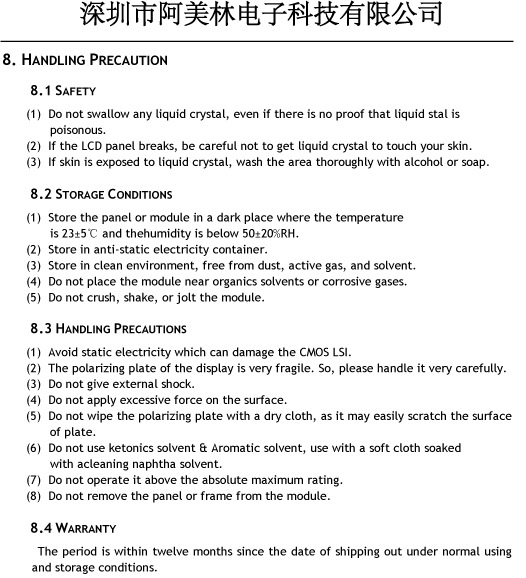 深圳市阿美林电子科技有限公司

8. HANDLING PRECAUTION

8.1 SAFETY

(1) Do not swallow any liquid crystal, even if there is no proof that liquid stal is poisonous.
(2) If the LCD panel breaks, be careful not to get liquid crystal to touch your skin.
(3) If skin is exposed to liquid crystal, wash the area thoroughly with alcohol or soap.

8.2 STORAGE CONDITIONS

(1) Store the panel or module in a dark place where the temperature is 23±5℃ and thehumidity is below 50±20%RH.
(2) Store in anti-static electricity container.
(3) Store in clean environment, free from dust, active gas, and solvent.
(4) Do not place the module near organics solvents or corrosive gases.
(5) Do not crush, shake, or jolt the module.

8.3 HANDLING PRECAUTIONS

(1) Avoid static electricity which can damage the CMOS LSI.
(2) The polarizing plate of the display is very fragile. So, please handle it very carefully.
(3) Do not give external shock.
(4) Do not apply excessive force on the surface.
(5) Do not wipe the polarizing plate with a dry cloth, as it may easily scratch the surface of plate.
(6) Do not use ketonics solvent & Aromatic solvent, use with a soft cloth soaked with acleaning naphtha solvent.
(7) Do not operate it above the absolute maximum rating.
(8) Do not remove the panel or frame from the module.

8.4 WARRANTY

The period is within twelve months since the date of shipping out under normal using and storage conditions.